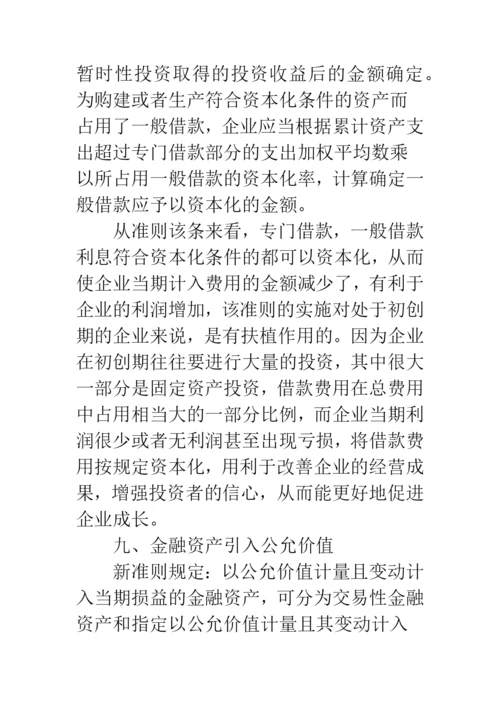 暂时性投资取得的投资收益后的金额确定。为购建或者生产符合资本化条件的资产而占用了一般借款，企业应当根据累计资产支出超过专门借款部分的支出加权平均数乘以所占用一般借款的资本化率，计算确定一般借款应予以资本化的金额。

从准则该条来看，专门借款，一般借款利息符合资本化条件的都可以资本化，从而使企业当期计入费用的金额减少了，有利于企业的利润增加，该准则的实施对处于初创期的企业来说，是有扶植作用的。因为企业在初创期往往要进行大量的投资，其中很大一部分是固定资产投资，借款费用在总费用中占用相当大的一部分比例，而企业当期利润很少或者无利润甚至出现亏损，将借款费用按规定资本化，用利于改善企业的经营成果，增强投资者的信心，从而能更好地促进企业成长。

九、金融资产引入公允价值

新准则规定：以公允价值计量且变动计入当期损益的金融资产，可分为交易性金融资产和指定以公允价值计量且其变动计入